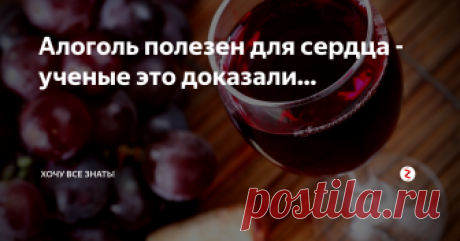 Алоголь полезен для сердца - ученые это доказали...

ХОЧУ ВСЕ ЗНАТЬ!

postila.ru